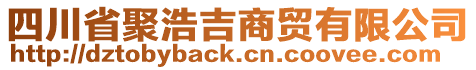 四川省聚浩吉商贸有限公司
http://dztobyback.cn.coovee.com